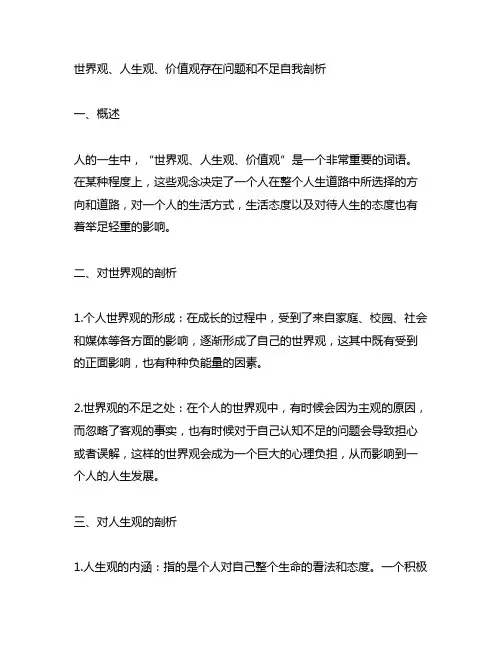 世界观、人生观、价值观存在问题和不足自我剖析

一、概述

人的一生中，“世界观、人生观、价值观”是一个非常重要的词语。在某种程度上，这些观念决定了一个人在整个人生道路中所选择的方向和道路，对一个人的生活方式，生活态度以及对待人生的态度也有着举足轻重的影响。

二、对世界观的剖析

1.个人世界观的形成：在成长的过程中，受到了来自家庭、校园、社会和媒体等各方面的影响，逐渐形成了自己的世界观，这其中既有受到的正面影响，也有种种负能量的因素。

2.世界观的不足之处：在个人的世界观中，有时候会因为主观的原因，而忽略了客观的事实，也有时候对于自己认知不足的问题会导致担心或者误解，这样的世界观会成为一个巨大的心理负担，从而影响到一个人的人生发展。

三、对人生观的剖析

1.人生观的内涵：指的是个人对自己整个生命的看法和态度。一个积极